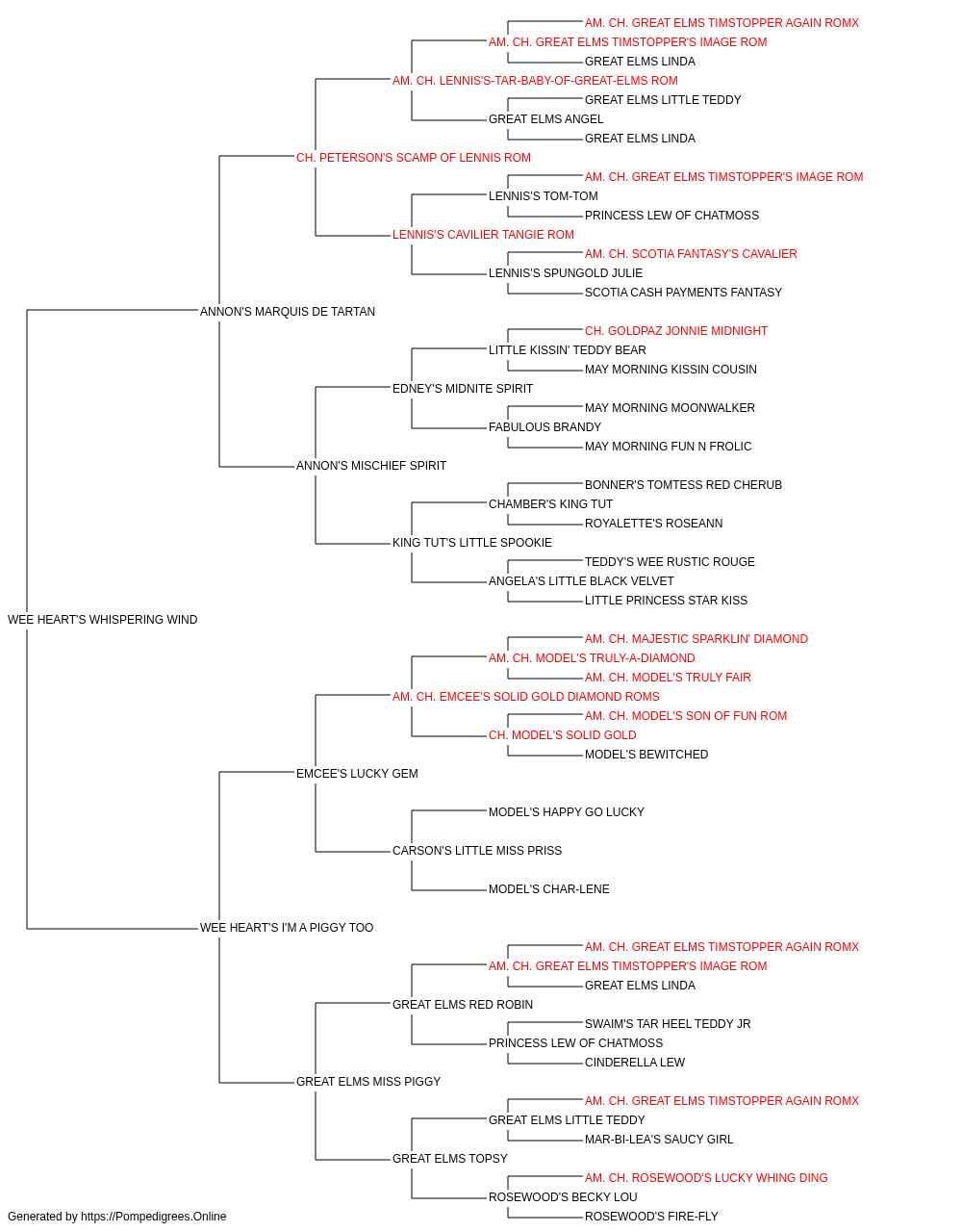 AM. CH. GREAT ELMS TIMSTOPPER AGAIN ROMX
AM. CH. GREAT ELMS TIMSTOPPER'S IMAGE ROM
GREAT ELMS LINDA
AM. CH. LENNIS'S-TAR-BABY-OF-GREAT-ELMS ROM
GREAT ELMS LITTLE TEDDY
GREAT ELMS ANGEL
GREAT ELMS LINDA
CH. PETERSON'S SCAMP OF LENNIS ROM
AM. CH. GREAT ELMS TIMSTOPPER'S IMAGE ROM
LENNIS'S TOM-TOM
PRINCESS LEW OF CHATMOSS
LENNIS'S CAVILIER TANGIE ROM
AM. CH. SCOTIA FANTASY'S CAVALIER
LENNIS'S SPUNGOLD JULIE
SCOTIA CASH PAYMENTS FANTASY
ANNON'S MARQUIS DE TARTAN
CH. GOLDPAZ JONNIE MIDNIGHT
LITTLE KISSIN' TEDDY BEAR
MAY MORNING KISSIN COUSIN
EDNEY'S MIDNITE SPIRIT
MAY MORNING MOONWALKER
FABULOUS BRANDY
MAY MORNING FUN N FROLIC
ANNON'S MISCHIEF SPIRIT
BONNER'S TOMTESS RED CHERUB
CHAMBER'S KING TUT
ROYALETTE'S ROSEANN
KING TUT'S LITTLE SPOOKIE
TEDDY'S WEE RUSTIC ROUGE
ANGELA'S LITTLE BLACK VELVET
LITTLE PRINCESS STAR KISS
WEE HEART'S WHISPERING WIND
AM. CH. MAJESTIC SPARKLIN' DIAMOND
AM. CH. MODEL'S TRULY-A-DIAMOND
AM. CH. MODEL'S TRULY FAIR
AM. CH. EMCEE'S SOLID GOLD DIAMOND ROMS
AM. CH. MODEL'S SON OF FUN ROM
CH. MODEL'S SOLID GOLD
MODEL'S BEWITCHED
EMCEE'S LUCKY GEM
MODEL'S HAPPY GO LUCKY
CARSON'S LITTLE MISS PRISS
MODEL'S CHAR-LENE
WEE HEART'S I'M A PIGGY TOO
AM. CH. GREAT ELMS TIMSTOPPER AGAIN ROMX
AM. CH. GREAT ELMS TIMSTOPPER'S IMAGE ROM
GREAT ELMS LINDA
GREAT ELMS RED ROBIN
SWAIM'S TAR HEEL TEDDY JR
PRINCESS LEW OF CHATMOSS
CINDERELLA LEW
GREAT ELMS MISS PIGGY
AM. CH. GREAT ELMS TIMSTOPPER AGAIN ROMX
GREAT ELMS LITTLE TEDDY
MAR-BI-LEA'S SAUCY GIRL
GREAT ELMS TOPSY
AM. CH. ROSEWOOD'S LUCKY WHING DING
ROSEWOOD'S BECKY LOU
ROSEWOOD'S FIRE-FLY
Generated by https://Pompedigrees.Online